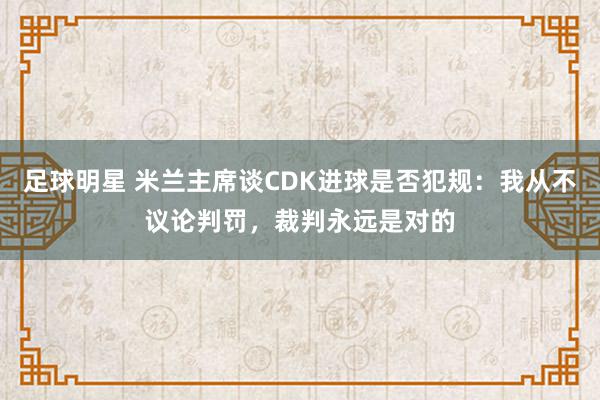 足球明星 米兰主席谈CDK进球是否犯规：我从不议论判罚，裁判永远是对的